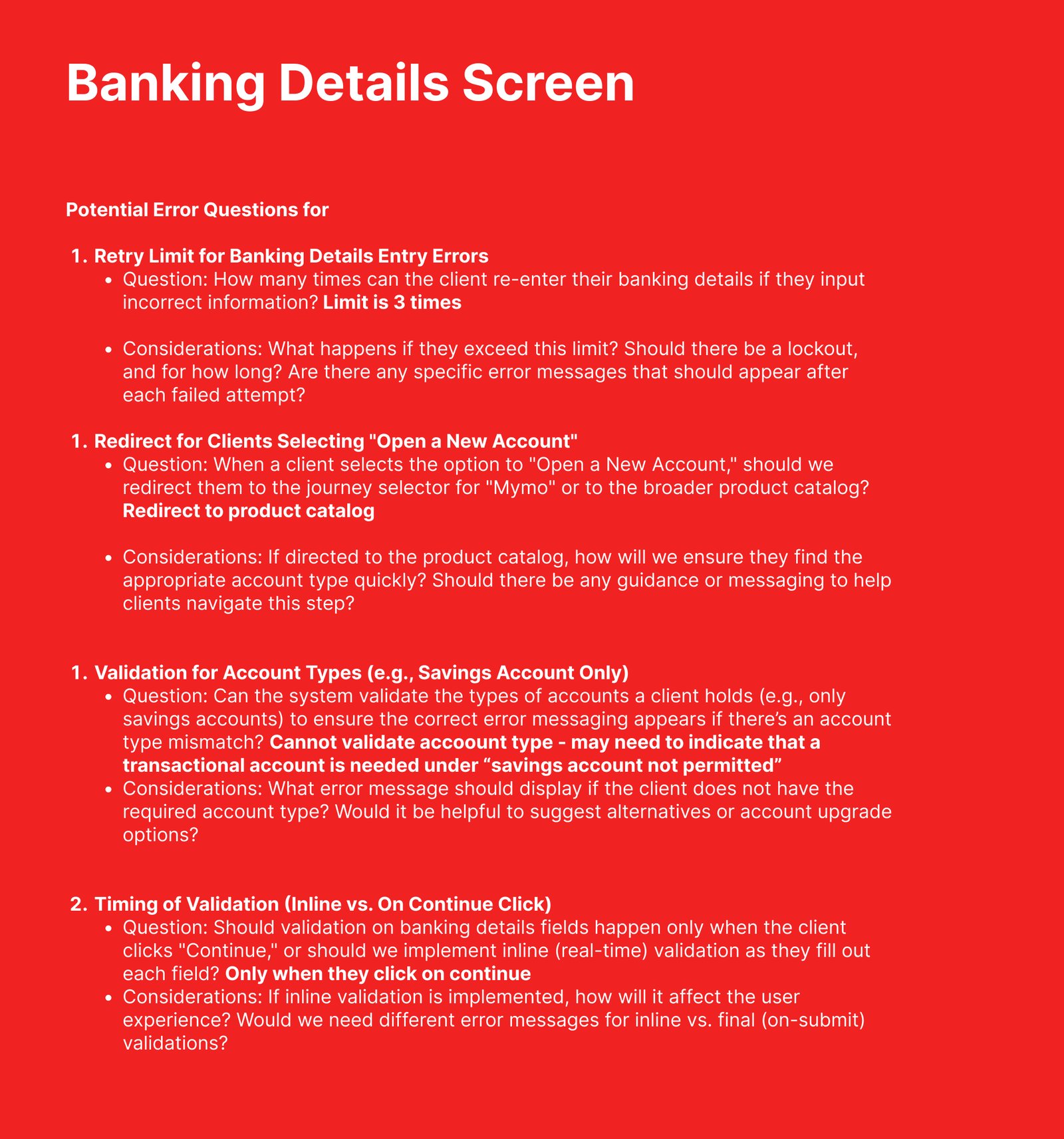 Banking Details Screen

Potential Error Questions for

1. Retry Limit for Banking Details Entry Errors
• Question: How many times can the client re-enter their banking details if they input incorrect information? Limit is 3 times

• Considerations: What happens if they exceed this limit? Should there be a lockout, and for how long? Are there any specific error messages that should appear after each failed attempt?

1. Redirect for Clients Selecting "Open a New Account"
• Question: When a client selects the option to "Open a New Account," should we redirect them to the journey selector for "Mymo" or to the broader product catalog? Redirect to product catalog

• Considerations: If directed to the product catalog, how will we ensure they find the appropriate account type quickly? Should there be any guidance or messaging to help clients navigate this step?

1. Validation for Account Types (e.g., Savings Account Only)
• Question: Can the system validate the types of accounts a client holds (e.g., only savings accounts) to ensure the correct error messaging appears if there's an account type mismatch? Cannot validate accoount type - may need to indicate that a transactional account is needed under "savings account not permitted"
• Considerations: What error message should display if the client does not have the required account type? Would it be helpful to suggest alternatives or account upgrade options?

2. Timing of Validation (Inline vs. On Continue Click)
• Question: Should validation on banking details fields happen only when the client clicks "Continue," or should we implement inline (real-time) validation as they fill out each field? Only when they click on continue
• Considerations: If inline validation is implemented, how will it affect the user experience? Would we need different error messages for inline vs. final (on-submit) validations?